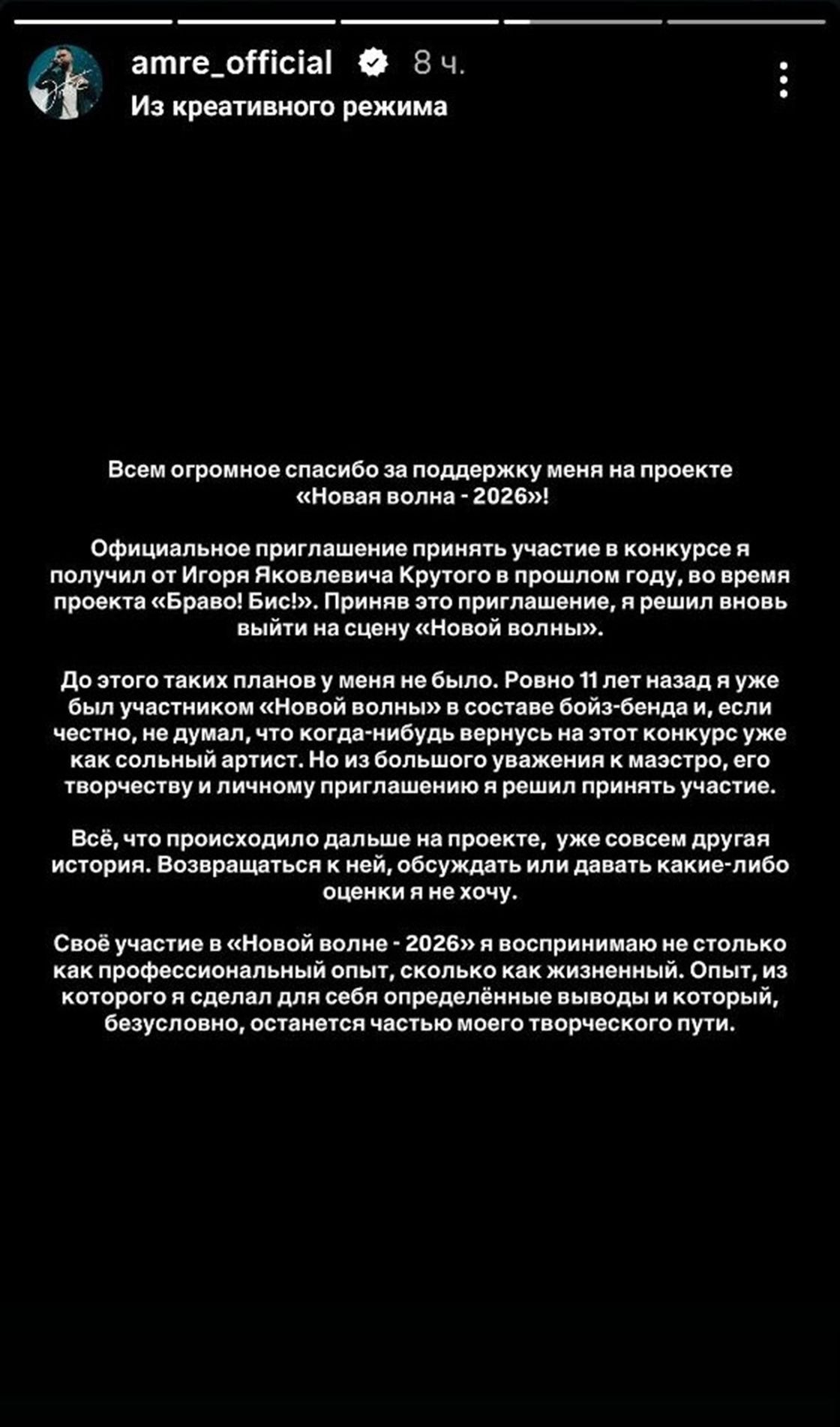 amre_official 8 ч.
Из креативного режима

Всем огромное спасибо за поддержку меня на проекте «Новая волна - 2026»!

Официальное приглашение принять участие в конкурсе я получил от Игоря Яковлевича Крутого в прошлом году, во время проекта «Браво! Бис!». Приняв это приглашение, я решил вновь выйти на сцену «Новой волны».

До этого таких планов у меня не было. Ровно 11 лет назад я уже был участником «Новой волны» в составе бойз-бенда и, если честно, не думал, что когда-нибудь вернусь на этот конкурс уже как сольный артист. Но из большого уважения к маэстро, его творчеству и личному приглашению я решил принять участие.

Всё, что происходило дальше на проекте, уже совсем другая история. Возвращаться к ней, обсуждать или давать какие-либо оценки я не хочу.

Своё участие в «Новой волне - 2026» я воспринимаю не столько как профессиональный опыт, сколько как жизненный. Опыт, из которого я сделал для себя определённые выводы и который, безусловно, останется частью моего творческого пути.